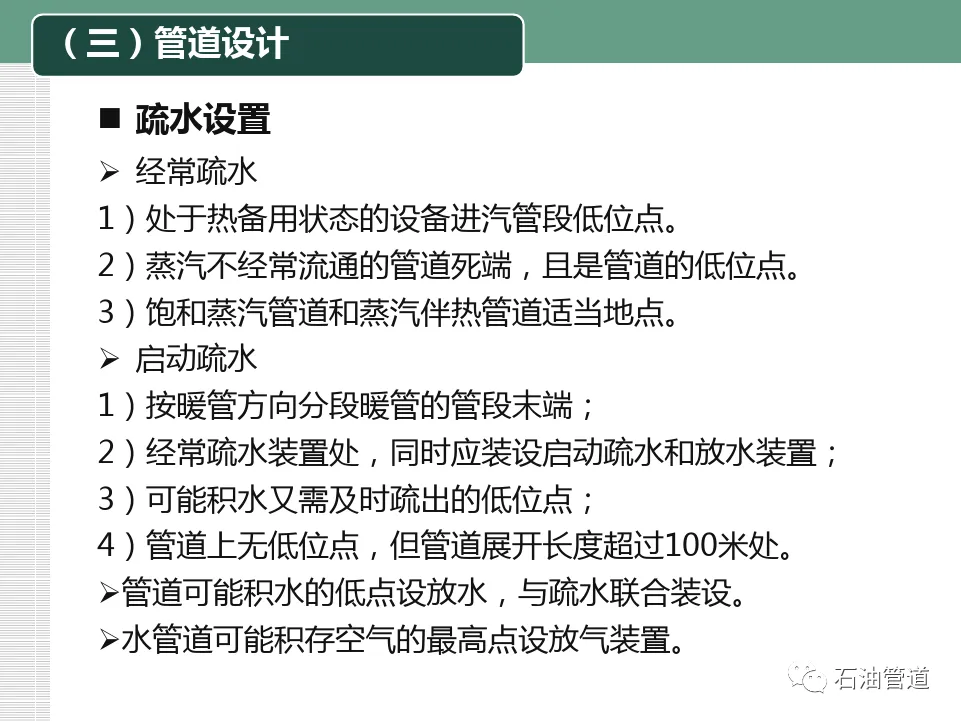 （三）管道设计

■ 疏水设置

➢ 经常疏水

1）处于热备用状态的设备进汽管段低位点。

2）蒸汽不经常流通的管道死端，且是管道的低位点。

3）饱和蒸汽管道和蒸汽伴热管道适当地点。

➢ 启动疏水

1）按暖管方向分段暖管的管段末端；

2）经常疏水装置处，同时应装设启动疏水和放水装置；

3）可能积水又需及时疏出的低位点；

4）管道上无低位点，但管道展开长度超过100米处。

➢管道可能积水的低点设放水，与疏水联合装设。

➢水管道可能积存空气的最高点设放气装置。

石油管道